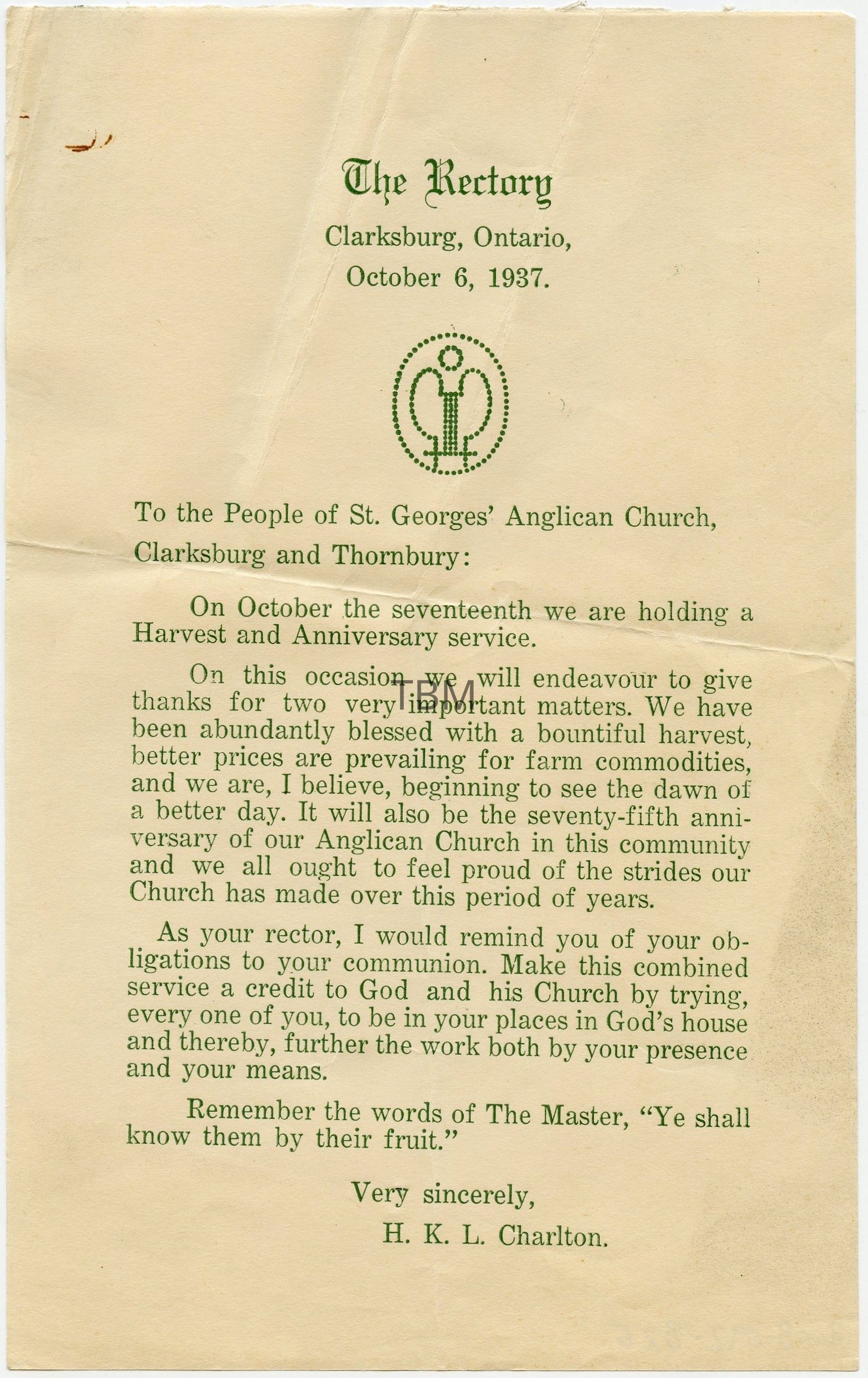 The Rectory

Clarksburg, Ontario,

October 6, 1937.

To the People of St. Georges' Anglican Church, Clarksburg and Thornbury:

On October the seventeenth we are holding a Harvest and Anniversary service.

On this occasion we will endeavour to give thanks for two very important matters. We have been abundantly blessed with a bountiful harvest, better prices are prevailing for farm commodities, and we are, I believe, beginning to see the dawn of a better day. It will also be the seventy-fifth anniversary of our Anglican Church in this community and we all ought to feel proud of the strides our Church has made over this period of years.

TBM

As your rector, I would remind you of your obligations to your communion. Make this combined service a credit to God and his Church by trying, every one of you, to be in your places in God's house and thereby, further the work both by your presence and your means.

Remember the words of The Master, "Ye shall know them by their fruit."

Very sincerely,

H. K. L. Charlton.